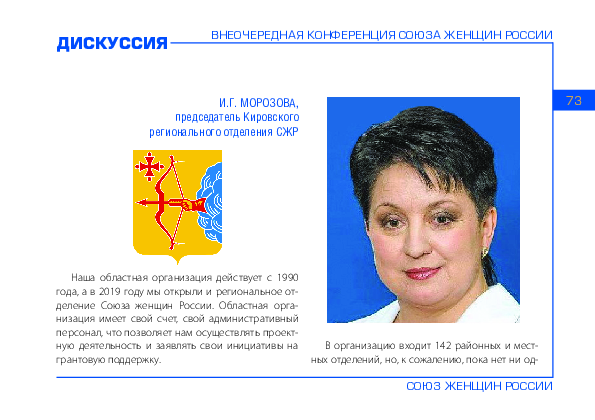 ДИСКУССИЯ

ВНЕОЧЕРЕДНАЯ КОНФЕРЕНЦИЯ СОЮЗА ЖЕНЩИН РОССИИ

73

И.Г. МОРОЗОВА,
председатель Кировского
регионального отделения СЖР

Наша областная организация действует с 1990 года, а в 2019 году мы открыли и региональное отделение Союза женщин России. Областная организация имеет свой счет, свой административный персонал, что позволяет нам осуществлять проектную деятельность и заявлять свои инициативы на грантовую поддержку.

В организацию входит 142 районных и местных отделений, но, к сожалению, пока нет ни од-

СОЮЗ ЖЕНЩИН РОССИИ